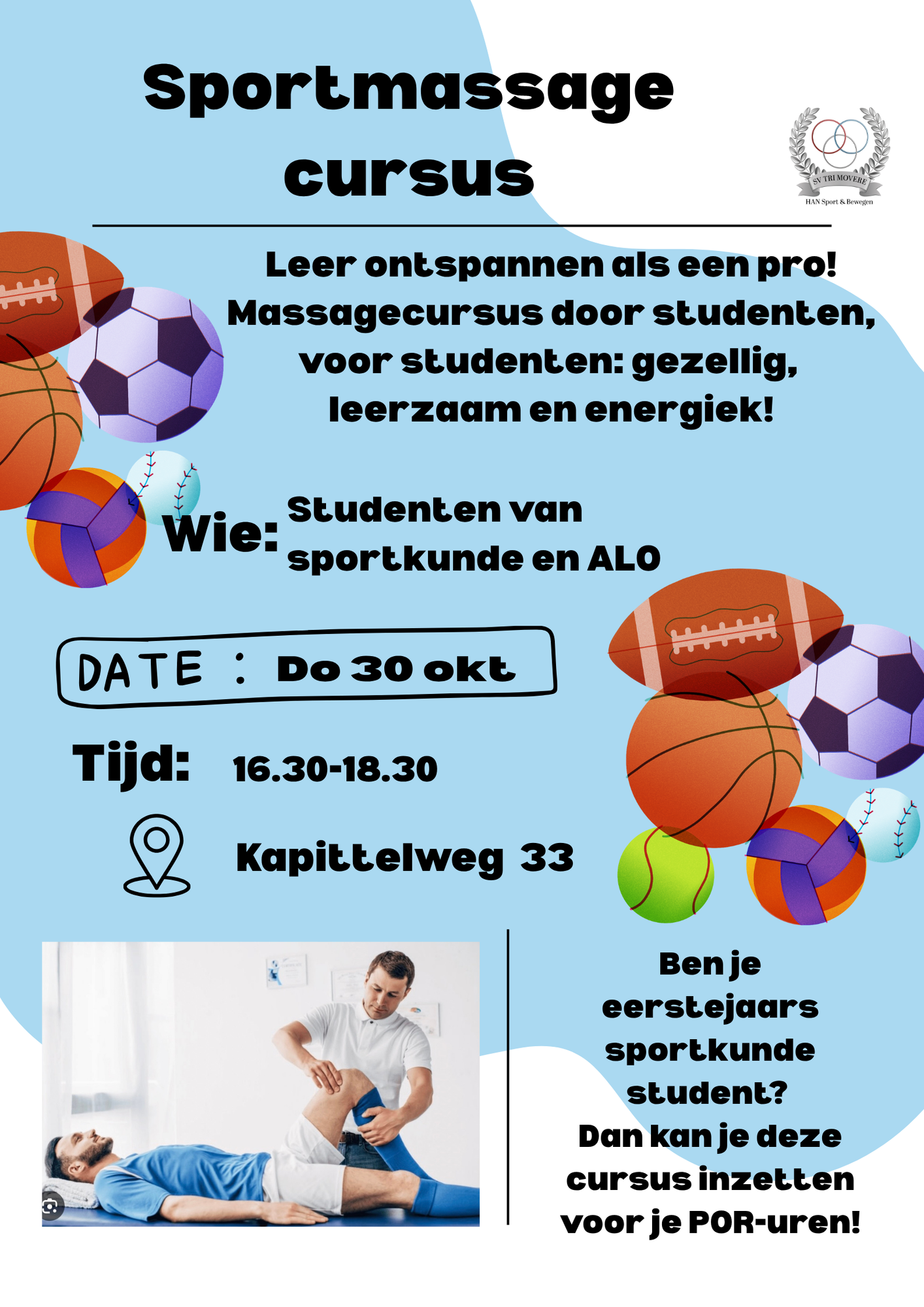 Sportmassage cursus

SV TRI MOVERE
HAN Sport & Bewegen

Leer ontspannen als een pro! Massagecursus door studenten, voor studenten: gezellig, leerzaam en energiek!

Wie: Studenten van sportkunde en ALO

DATE : Do 30 okt

Tijd: 16.30-18.30

Kapittelweg 33

Ben je eerstejaars sportkunde student? Dan kan je deze cursus inzetten voor je POR-uren!